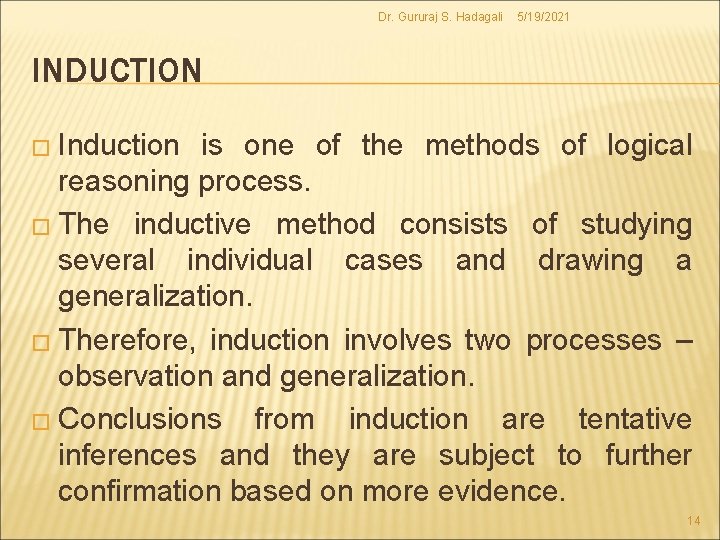 Dr. Gururaj S. Hadagali 5/19/2021

INDUCTION

Induction is one of the methods of logical reasoning process.

The inductive method consists of studying several individual cases and drawing a generalization.

Therefore, induction involves two processes – observation and generalization.

Conclusions from induction are tentative inferences and they are subject to further confirmation based on more evidence.

14